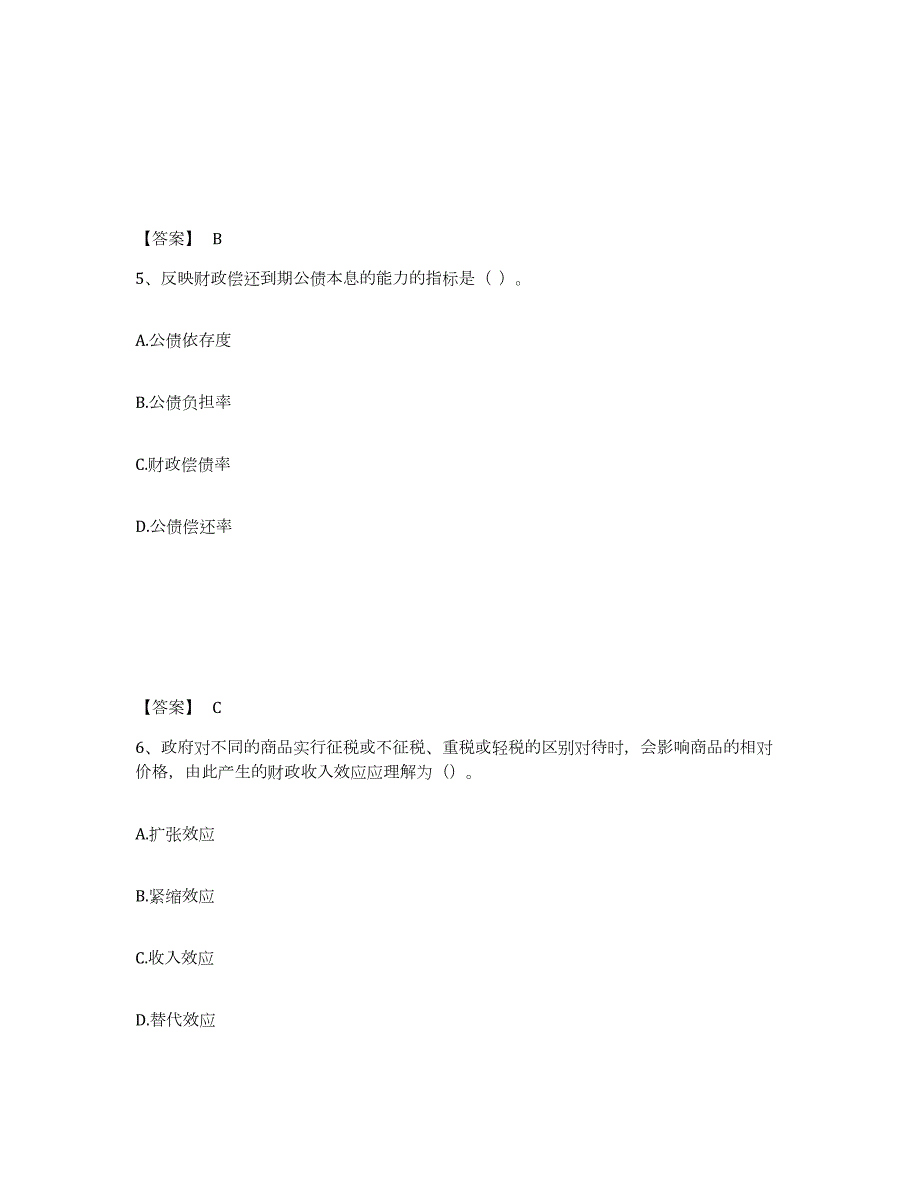 【答案】 B

5、反映财政偿还到期公债本息的能力的指标是（ ）。

A.公债依存度

B.公债负担率

C.财政偿债率

D.公债偿还率

【答案】 C

6、政府对不同的商品实行征税或不征税、重税或轻税的区别对待时，会影响商品的相对价格，由此产生的财政收入效应应理解为（）。

A.扩张效应

B.紧缩效应

C.收入效应

D.替代效应